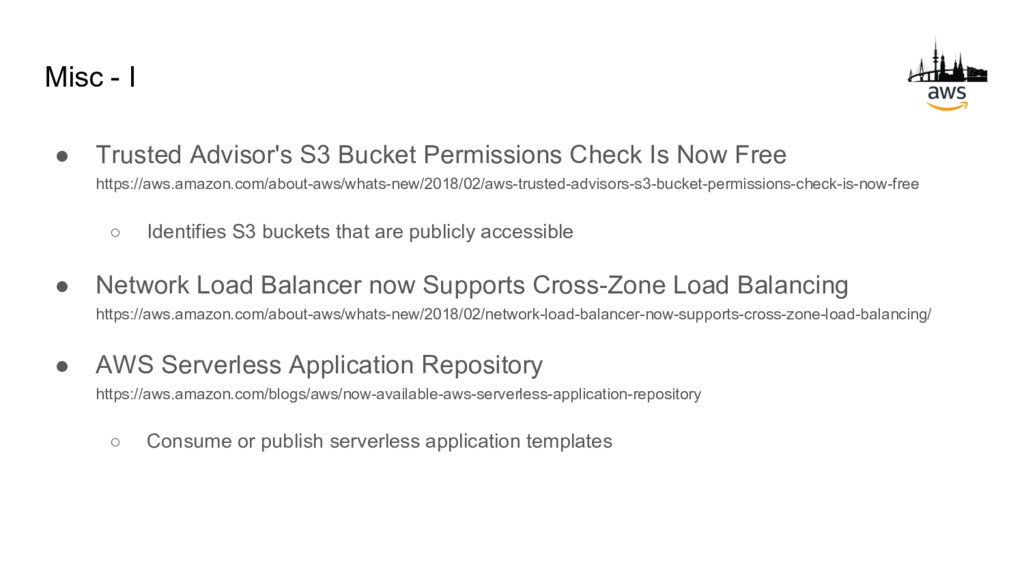 Misc - I

aws

● Trusted Advisor's S3 Bucket Permissions Check Is Now Free
https://aws.amazon.com/about-aws/whats-new/2018/02/aws-trusted-advisors-s3-bucket-permissions-check-is-now-free

○ Identifies S3 buckets that are publicly accessible

● Network Load Balancer now Supports Cross-Zone Load Balancing
https://aws.amazon.com/about-aws/whats-new/2018/02/network-load-balancer-now-supports-cross-zone-load-balancing/

● AWS Serverless Application Repository
https://aws.amazon.com/blogs/aws/now-available-aws-serverless-application-repository

○ Consume or publish serverless application templates